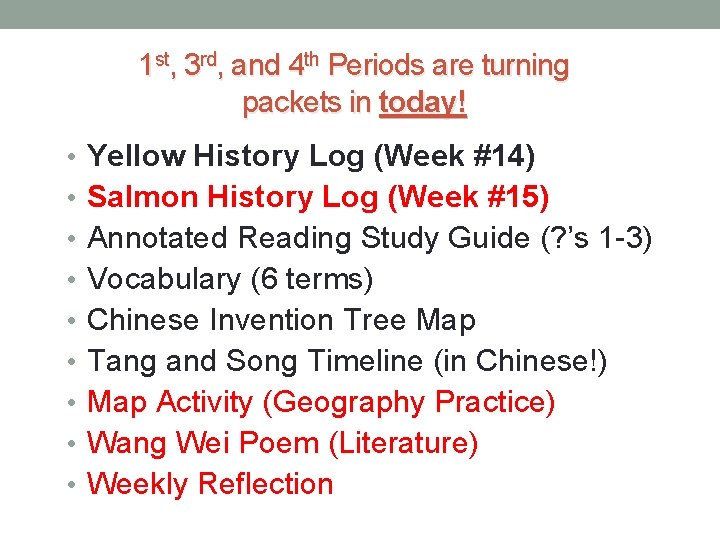 1st, 3rd, and 4th Periods are turning packets in today!

• Yellow History Log (Week #14)
• Salmon History Log (Week #15)
• Annotated Reading Study Guide (?'s 1-3)
• Vocabulary (6 terms)
• Chinese Invention Tree Map
• Tang and Song Timeline (in Chinese!)
• Map Activity (Geography Practice)
• Wang Wei Poem (Literature)
• Weekly Reflection